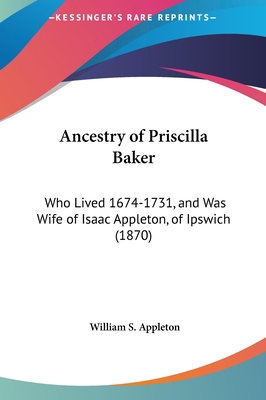 —KESSINGER'S RARE REPRINTS—

Ancestry of Priscilla Baker

Who Lived 1674-1731, and Was Wife of Isaac Appleton, of Ipswich (1870)

William S. Appleton